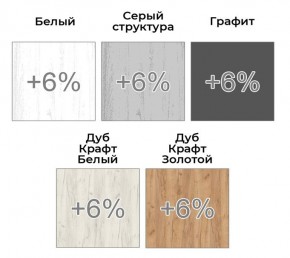 Белый

+6%

Серый структура

+6%

Графит

+6%

Дуб Крафт Белый

+6%

Дуб Крафт Золотой

+6%